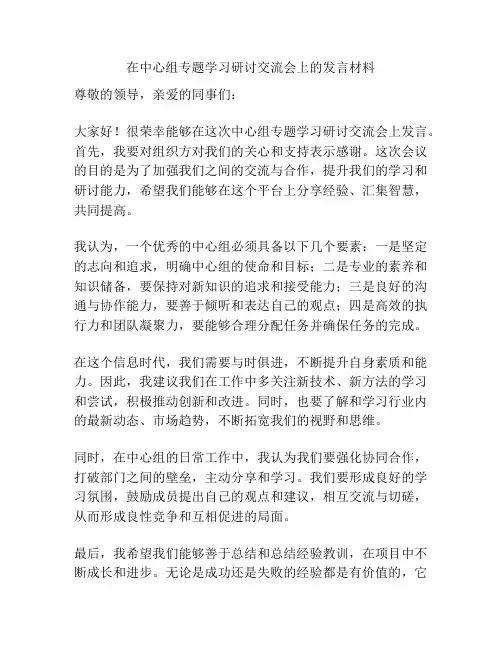 在中心组专题学习研讨交流会上的发言材料

尊敬的领导，亲爱的同事们：

大家好！很荣幸能够在这次中心组专题学习研讨交流会上发言。首先，我要对组织方对我们的关心和支持表示感谢。这次会议的目的是为了加强我们之间的交流与合作，提升我们的学习和研讨能力，希望我们能够在这个平台上分享经验、汇集智慧，共同提高。

我认为，一个优秀的中心组必须具备以下几个要素：一是坚定的志向和追求，明确中心组的使命和目标；二是专业的素养和知识储备，要保持对新知识的追求和接受能力；三是良好的沟通与协作能力，要善于倾听和表达自己的观点；四是高效的执行力和团队凝聚力，要能够合理分配任务并确保任务的完成。

在这个信息时代，我们需要与时俱进，不断提升自身素质和能力。因此，我建议我们在工作中多关注新技术、新方法的学习和尝试，积极推动创新和改进。同时，也要了解和学习行业内的最新动态、市场趋势，不断拓宽我们的视野和思维。

同时，在中心组的日常工作中，我认为我们要强化协同合作，打破部门之间的壁垒，主动分享和学习。我们要形成良好的学习氛围，鼓励成员提出自己的观点和建议，相互交流与切磋，从而形成良性竞争和互相促进的局面。

最后，我希望我们能够善于总结和总结经验教训，在项目中不断成长和进步。无论是成功还是失败的经验都是有价值的，它